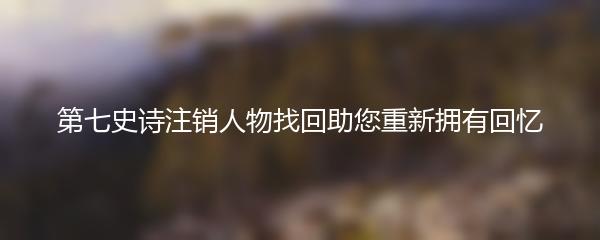 第七史诗注销人物找回助您重新拥有回忆